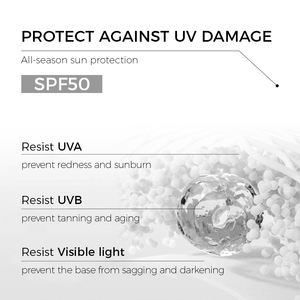 PROTECT AGAINST UV DAMAGE

All-season sun protection

SPF50

Resist UVA

prevent redness and sunburn

Resist UVB

prevent tanning and aging

Resist Visible light

prevent the base from sagging and darkening